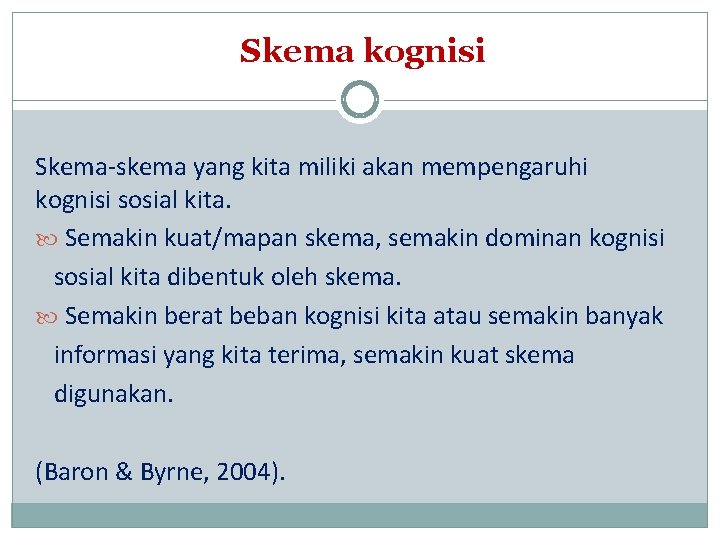 Skema kognisi

Skema-skema yang kita miliki akan mempengaruhi kognisi sosial kita.

Semakin kuat/mapan skema, semakin dominan kognisi sosial kita dibentuk oleh skema.

Semakin berat beban kognisi kita atau semakin banyak informasi yang kita terima, semakin kuat skema digunakan.

(Baron & Byrne, 2004).